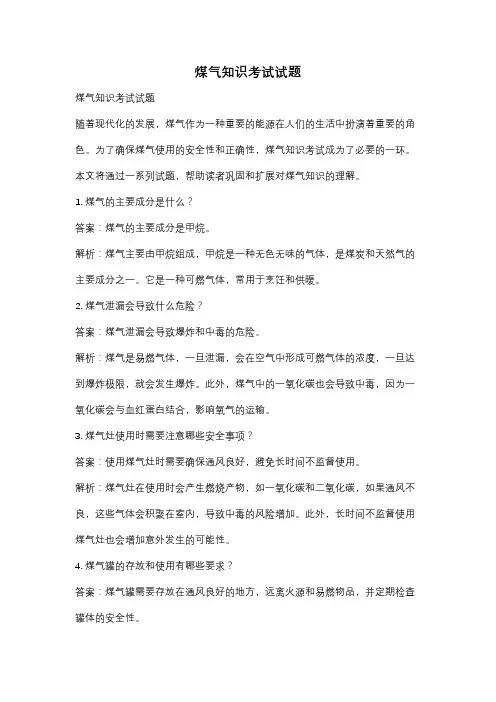 煤气知识考试试题

煤气知识考试试题

随着现代化的发展，煤气作为一种重要的能源在人们的生活中扮演着重要的角色。为了确保煤气使用的安全性和正确性，煤气知识考试成为了必要的一环。本文将通过一系列试题，帮助读者巩固和扩展对煤气知识的理解。

1. 煤气的主要成分是什么？

答案：煤气的主要成分是甲烷。

解析：煤气主要由甲烷组成，甲烷是一种无色无味的气体，是煤炭和天然气的主要成分之一。它是一种可燃气体，常用于烹饪和供暖。

2. 煤气泄漏会导致什么危险？

答案：煤气泄漏会导致爆炸和中毒的危险。

解析：煤气是易燃气体，一旦泄漏，会在空气中形成可燃气体的浓度，一旦达到爆炸极限，就会发生爆炸。此外，煤气中的一氧化碳也会导致中毒，因为一氧化碳会与血红蛋白结合，影响氧气的运输。

3. 煤气灶使用时需要注意哪些安全事项？

答案：使用煤气灶时需要确保通风良好，避免长时间不监督使用。

解析：煤气灶在使用时会产生燃烧产物，如一氧化碳和二氧化碳，如果通风不良，这些气体会积聚在室内，导致中毒的风险增加。此外，长时间不监督使用煤气灶也会增加意外发生的可能性。

4. 煤气罐的存放和使用有哪些要求？

答案：煤气罐需要存放在通风良好的地方，远离火源和易燃物品，并定期检查罐体的安全性。